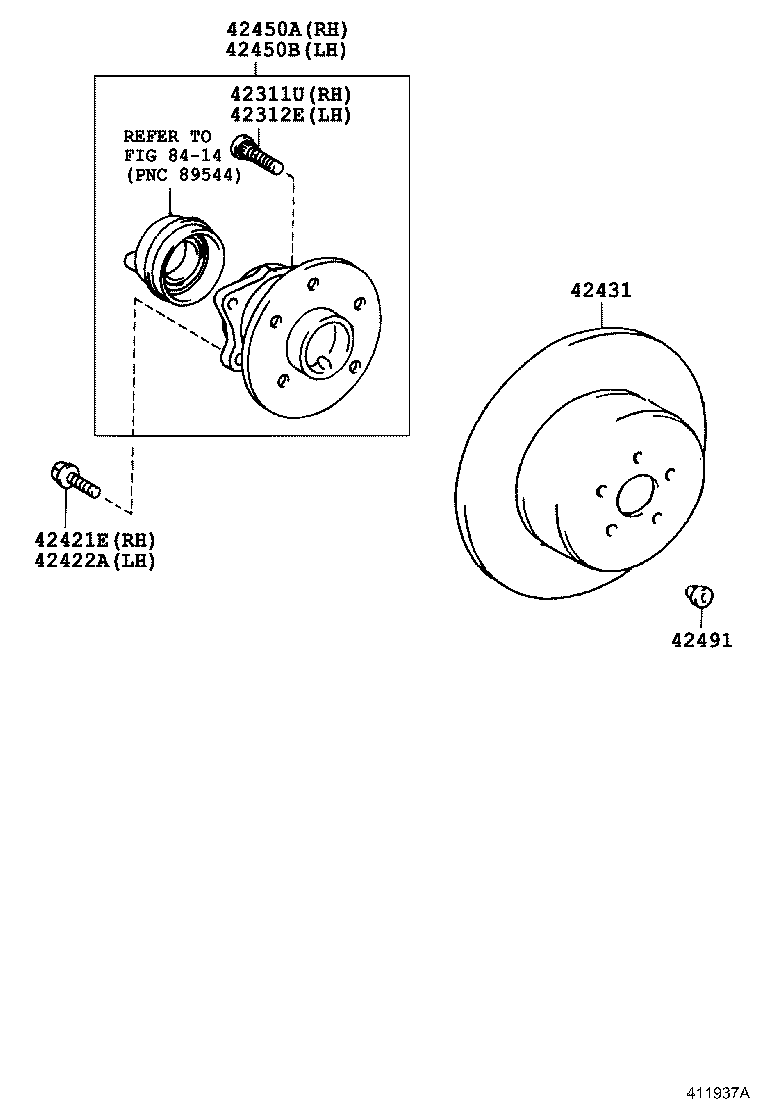 42450A(RH)
42450B(LH)

42311U(RH)
42312E(LH)

REFER TO
FIG 84-14
(PNC 89544)

42431

42421E(RH)
42422A(LH)

42491

411937A